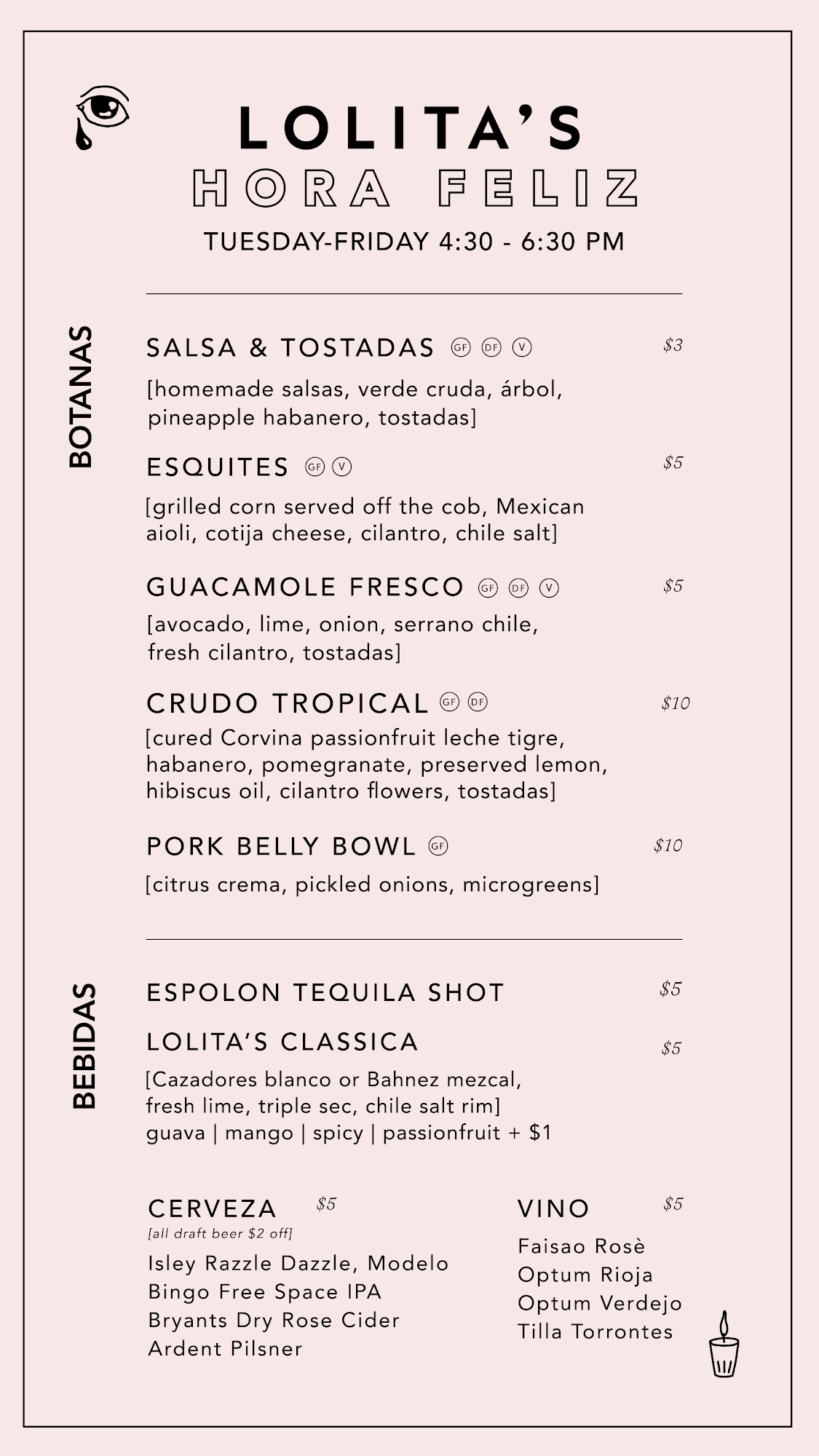 LOLITA'S
HORA FELIZ
TUESDAY-FRIDAY 4:30 - 6:30 PM

BOTANAS

SALSA & TOSTADAS GF DF V $3
[homemade salsas, verde cruda, árbol, pineapple habanero, tostadas]

ESQUITES GF V $5
[grilled corn served off the cob, Mexican aioli, cotija cheese, cilantro, chile salt]

GUACAMOLE FRESCO GF DF V $5
[avocado, lime, onion, serrano chile, fresh cilantro, tostadas]

CRUDO TROPICAL GF DF $10
[cured Corvina passionfruit leche tigre, habanero, pomegranate, preserved lemon, hibiscus oil, cilantro flowers, tostadas]

PORK BELLY BOWL GF $10
[citrus crema, pickled onions, microgreens]

BEBIDAS

ESPOLON TEQUILA SHOT $5

LOLITA'S CLASSICA $5
[Cazadores blanco or Bahnez mezcal, fresh lime, triple sec, chile salt rim]
guava | mango | spicy | passionfruit + $1

CERVEZA $5
[all draft beer $2 off]
Isley Razzle Dazzle, Modelo
Bingo Free Space IPA
Bryants Dry Rose Cider
Ardent Pilsner

VINO $5
Faisao Rosè
Optum Rioja
Optum Verdejo
Tilla Torrontes